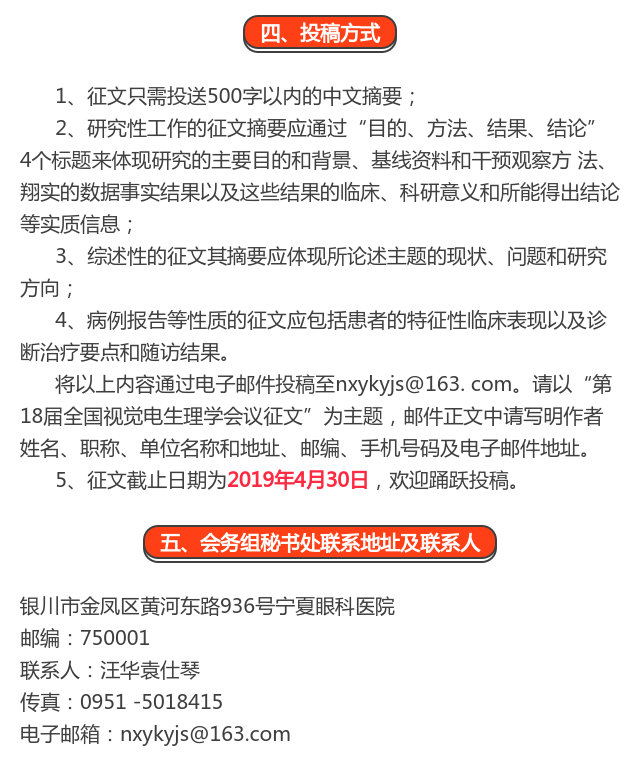 四、投稿方式

1、征文只需投送500字以内的中文摘要；

2、研究性工作的征文摘要应通过“目的、方法、结果、结论”4个标题来体现研究的主要目的和背景、基线资料和干预观察方 法、翔实的数据事实结果以及这些结果的临床、科研意义和所能得出结论等实质信息；

3、综述性的征文其摘要应体现所论述主题的现状、问题和研究方向；

4、病例报告等性质的征文应包括患者的特征性临床表现以及诊断治疗要点和随访结果。

将以上内容通过电子邮件投稿至nxykyjs@163. com。请以“第18届全国视觉电生理学会议征文”为主题，邮件正文中请写明作者姓名、职称、单位名称和地址、邮编、手机号码及电子邮件地址。

5、征文截止日期为2019年4月30日，欢迎踊跃投稿。

五、会务组秘书处联系地址及联系人

银川市金凤区黄河东路936号宁夏眼科医院
邮编：750001
联系人：汪华袁仕琴
传真：0951 -5018415
电子邮箱：nxykyjs@163.com